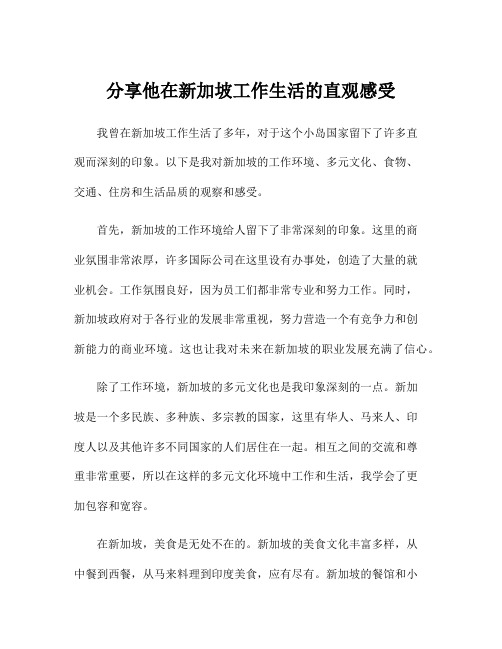 分享他在新加坡工作生活的直观感受

我曾在新加坡工作生活了多年，对于这个小岛国家留下了许多直观而深刻的印象。以下是我对新加坡的工作环境、多元文化、食物、交通、住房和生活品质的观察和感受。

首先，新加坡的工作环境给人留下了非常深刻的印象。这里的商业氛围非常浓厚，许多国际公司在这里设有办事处，创造了大量的就业机会。工作氛围良好，因为员工们都非常专业和努力工作。同时，新加坡政府对于各行业的发展非常重视，努力营造一个有竞争力和创新能力的商业环境。这也让我对未来在新加坡的职业发展充满了信心。

除了工作环境，新加坡的多元文化也是我印象深刻的一点。新加坡是一个多民族、多种族、多宗教的国家，这里有华人、马来人、印度人以及其他许多不同国家的人们居住在一起。相互之间的交流和尊重非常重要，所以在这样的多元文化环境中工作和生活，我学会了更加包容和宽容。

在新加坡，美食是无处不在的。新加坡的美食文化丰富多样，从中餐到西餐，从马来料理到印度美食，应有尽有。新加坡的餐馆和小